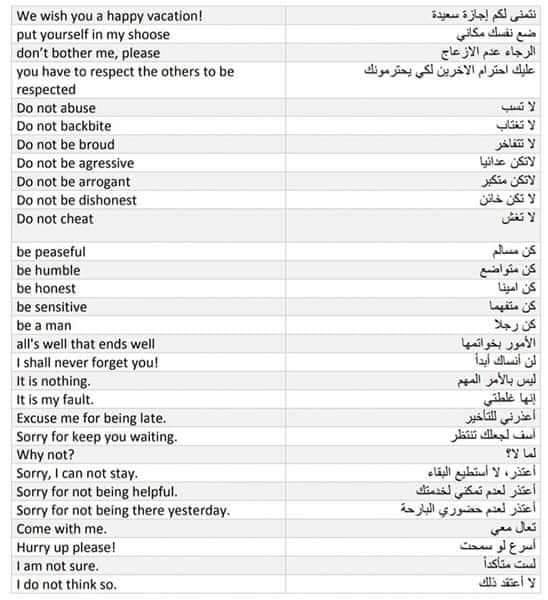 | We wish you a happy vacation! | نتمنى لكم إجازة سعيدة |
|---|---|
| put yourself in my shoose | ضع نفسك مكاني |
| don't bother me, please | الرجاء عدم الازعاج |
| you have to respect the others to be respected | عليك احترام الاخرين لكي يحترمونك |
| Do not abuse | لا تسب |
| Do not backbite | لا تغتاب |
| Do not be broud | لا تتفاخر |
| Do not be agressive | لاتكن عدائيا |
| Do not be arrogant | لاتكن متكبر |
| Do not be dishonest | لا تكن خائن |
| Do not cheat | لا تغش |
| be peaseful | كن مسالم |
| be humble | كن متواضع |
| be honest | كن امينا |
| be sensitive | كن متفهما |
| be a man | كن رجلا |
| all's well that ends well | الأمور بخواتمها |
| I shall never forget you! | لن أنساك أبداً |
| It is nothing. | ليس بالأمر المهم |
| It is my fault. | إنها غلطتي |
| Excuse me for being late. | أعذرني للتأخير |
| Sorry for keep you waiting. | أسف لجعلك تنتظر |
| Why not? | لما لا؟ |
| Sorry, I can not stay. | أعتذر، لا أستطيع البقاء |
| Sorry for not being helpful. | أعتذر لعدم تمكني لخدمتك |
| Sorry for not being there yesterday. | أعتذر لعدم حضوري البارحة |
| Come with me. | تعال معي |
| Hurry up please! | أسرع لو سمحت |
| I am not sure. | لست متأكداً |
| I do not think so. | لا أعتقد ذلك |